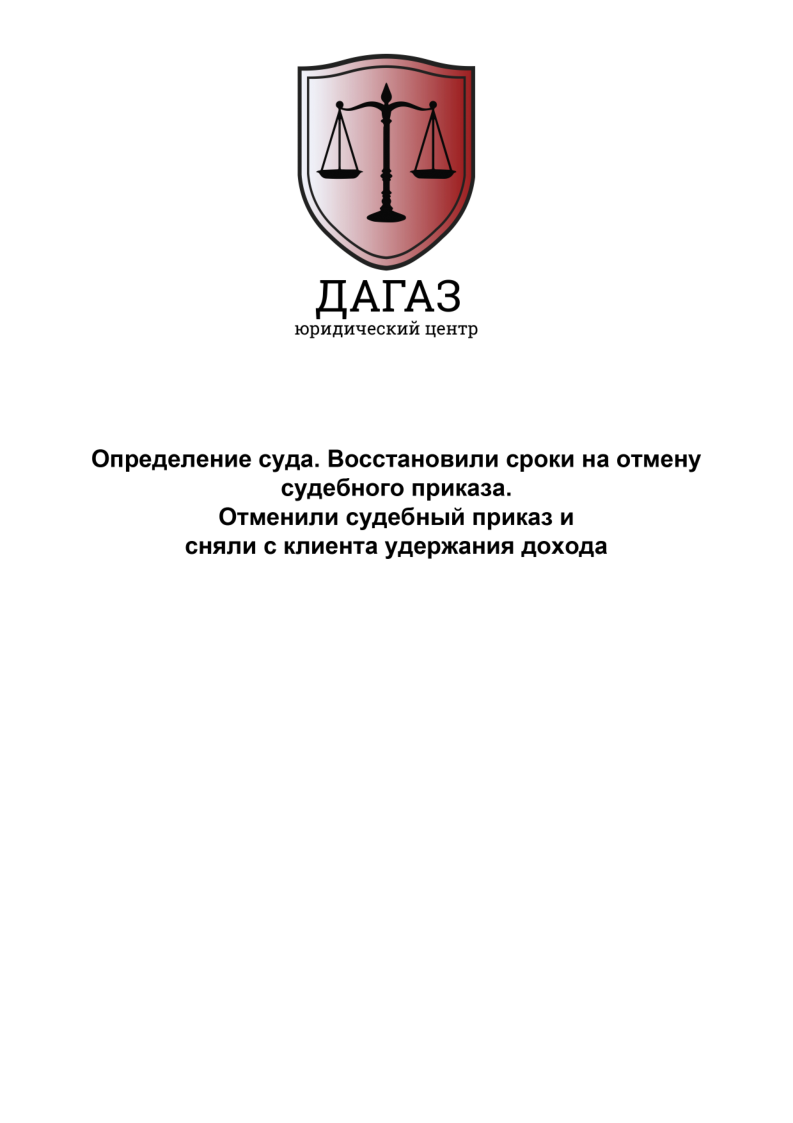 ДАГАЗ
юридический центр

Определение суда. Восстановили сроки на отмену судебного приказа.
Отменили судебный приказ и сняли с клиента удержания дохода